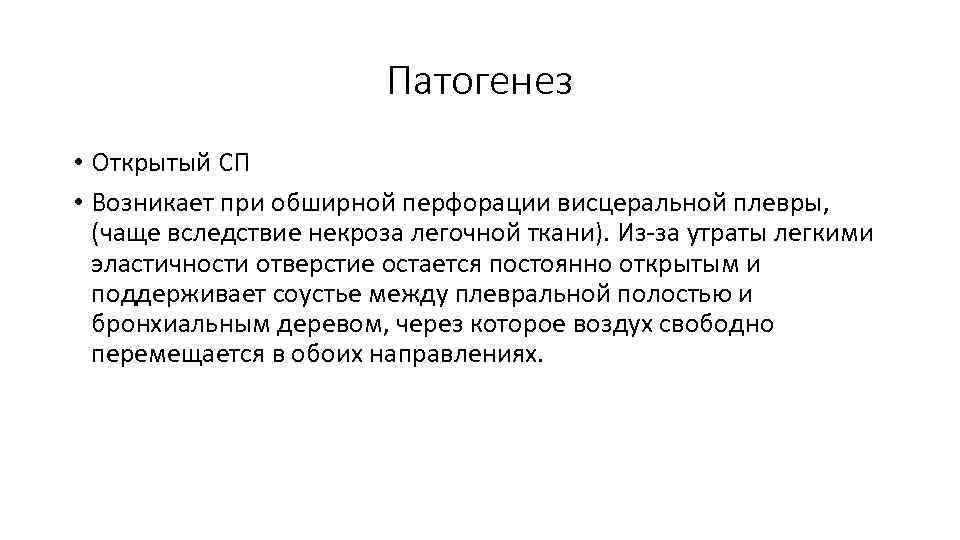 Патогенез

• Открытый СП

• Возникает при обширной перфорации висцеральной плевры, (чаще вследствие некроза легочной ткани). Из-за утраты легкими эластичности отверстие остается постоянно открытым и поддерживает соустье между плевральной полостью и бронхиальным деревом, через которое воздух свободно перемещается в обоих направлениях.